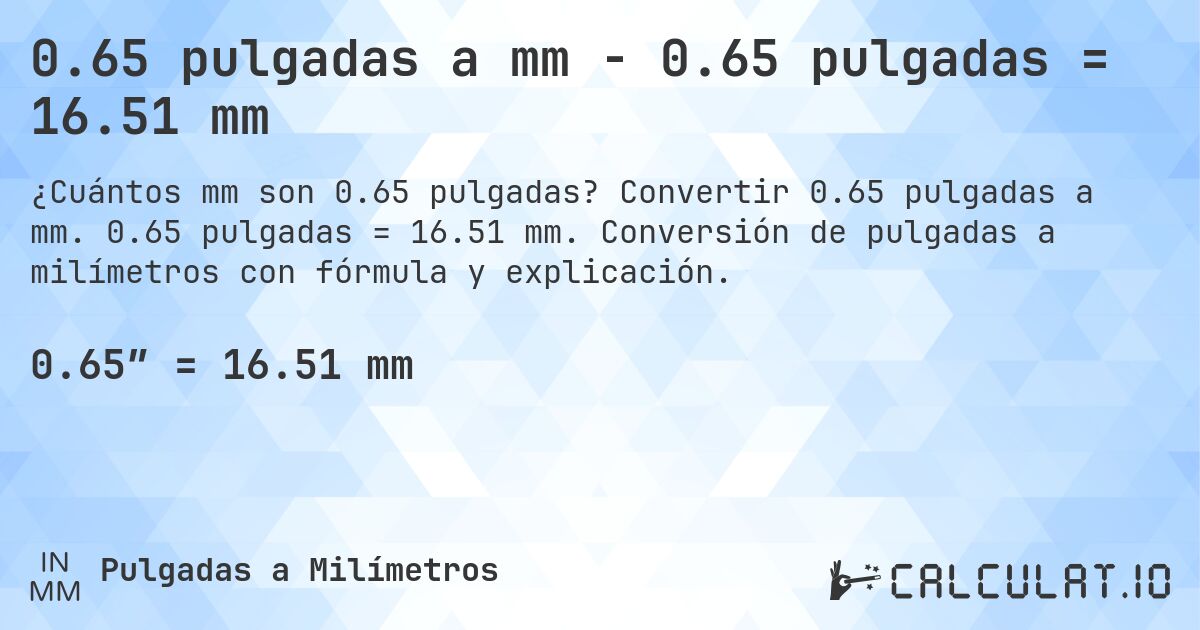 0.65 pulgadas a mm - 0.65 pulgadas = 16.51 mm

¿Cuántos mm son 0.65 pulgadas? Convertir 0.65 pulgadas a mm. 0.65 pulgadas = 16.51 mm. Conversión de pulgadas a milímetros con fórmula y explicación.

0.65″ = 16.51 mm

IN
MM
Pulgadas a Milímetros

CALCULAT.IO